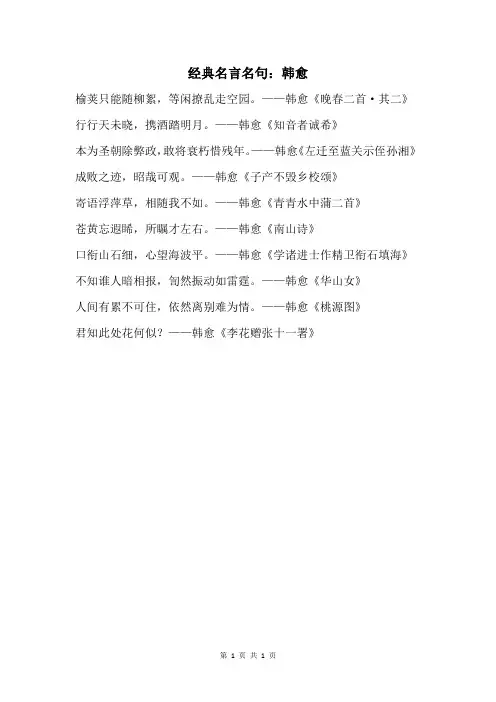 经典名言名句：韩愈

榆荚只能随柳絮，等闲撩乱走空园。——韩愈《晚春二首·其二》

行行天未晓，携酒踏明月。——韩愈《知音者诚希》

本为圣朝除弊政，敢将衰朽惜残年。——韩愈《左迁至蓝关示侄孙湘》

成败之迹，昭哉可观。——韩愈《子产不毁乡校颂》

寄语浮萍草，相随我不如。——韩愈《青青水中蒲二首》

苍黄忘遐睎，所瞩才左右。——韩愈《南山诗》

口衔山石细，心望海波平。——韩愈《学诸进士作精卫衔石填海》

不知谁人暗相报，訇然振动如雷霆。——韩愈《华山女》

人间有累不可住，依然离别难为情。——韩愈《桃源图》

君知此处花何似？——韩愈《李花赠张十一署》

第 1 页 共 1 页